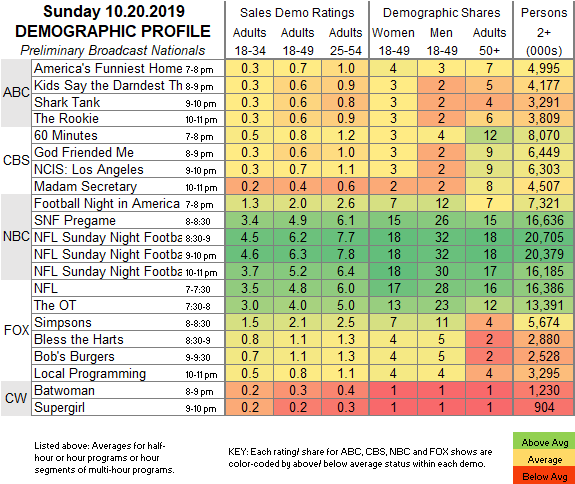 Sunday 10.20.2019
DEMOGRAPHIC PROFILE
Preliminary Broadcast Nationals

| | | | Sales Demo Ratings | | | Demographic Shares | | | Persons |
|---|---|---|---|---|---|---|---|---|---|
| | | | Adults 18-34 | Adults 18-49 | Adults 25-54 | Women 18-49 | Men 18-49 | Adults 50+ | 2+ (000s) |
| ABC | America's Funniest Home | 7-8 pm | 0.3 | 0.7 | 1.0 | 4 | 3 | 7 | 4,995 |
| | Kids Say the Darndest Th | 8-9 pm | 0.3 | 0.6 | 0.9 | 3 | 2 | 5 | 4,177 |
| | Shark Tank | 9-10 pm | 0.3 | 0.6 | 0.8 | 3 | 2 | 4 | 3,291 |
| | The Rookie | 10-11 pm | 0.3 | 0.6 | 0.9 | 3 | 2 | 6 | 3,809 |
| CBS | 60 Minutes | 7-8 pm | 0.5 | 0.8 | 1.2 | 3 | 4 | 12 | 8,070 |
| | God Friended Me | 8-9 pm | 0.3 | 0.6 | 1.0 | 3 | 2 | 9 | 6,449 |
| | NCIS: Los Angeles | 9-10 pm | 0.3 | 0.7 | 1.1 | 3 | 2 | 9 | 6,303 |
| | Madam Secretary | 10-11 pm | 0.2 | 0.4 | 0.6 | 2 | 2 | 8 | 4,507 |
| NBC | Football Night in America | 7-8 pm | 1.3 | 2.0 | 2.6 | 7 | 12 | 7 | 7,321 |
| | SNF Pregame | 8-8:30 | 3.4 | 4.9 | 6.1 | 15 | 26 | 15 | 16,636 |
| | NFL Sunday Night Footba | 8:30-9 | 4.5 | 6.2 | 7.7 | 18 | 32 | 18 | 20,705 |
| | NFL Sunday Night Footba | 9-10 pm | 4.6 | 6.3 | 7.8 | 18 | 32 | 18 | 20,379 |
| | NFL Sunday Night Footba | 10-11 pm | 3.7 | 5.2 | 6.4 | 18 | 30 | 17 | 16,185 |
| FOX | NFL | 7-7:30 | 3.5 | 4.8 | 6.0 | 17 | 28 | 16 | 16,386 |
| | The OT | 7:30-8 | 3.0 | 4.0 | 5.0 | 13 | 23 | 12 | 13,391 |
| | Simpsons | 8-8:30 | 1.5 | 2.1 | 2.5 | 7 | 11 | 4 | 5,674 |
| | Bless the Harts | 8:30-9 | 0.8 | 1.1 | 1.3 | 4 | 5 | 2 | 2,880 |
| | Bob's Burgers | 9-9:30 | 0.7 | 1.1 | 1.3 | 4 | 5 | 2 | 2,528 |
| | Local Programming | 10-11 pm | 0.5 | 0.8 | 1.1 | 4 | 4 | 4 | 3,295 |
| CW | Batwoman | 8-9 pm | 0.2 | 0.3 | 0.4 | 1 | 1 | 1 | 1,230 |
| | Supergirl | 9-10 pm | 0.2 | 0.2 | 0.3 | 1 | 1 | 1 | 904 |

Listed above: Averages for half-hour or hour programs or hour segments of multi-hour programs.

KEY: Each rating/ share for ABC, CBS, NBC and FOX shows are color-coded by above/ below average status within each demo.

Above Avg
Average
Below Avg